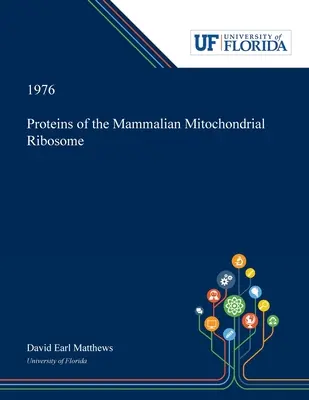 UF UNIVERSITY of FLORIDA

1976

Proteins of the Mammalian Mitochondrial Ribosome

David Earl Matthews

University of Florida